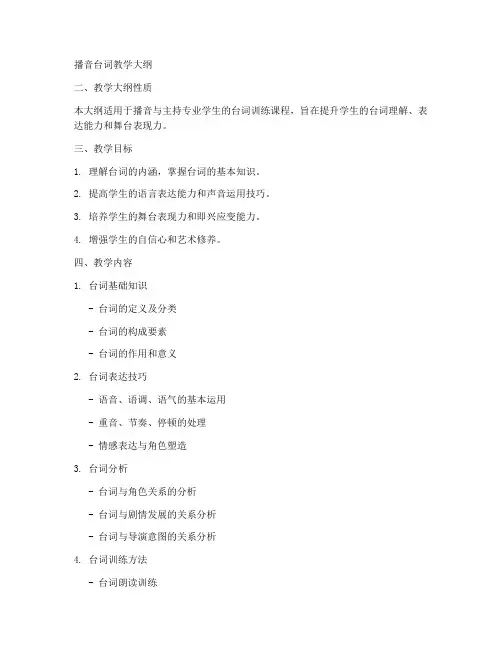 播音台词教学大纲

二、教学大纲性质

本大纲适用于播音与主持专业学生的台词训练课程，旨在提升学生的台词理解、表达能力和舞台表现力。

三、教学目标

1. 理解台词的内涵，掌握台词的基本知识。

2. 提高学生的语言表达能力和声音运用技巧。

3. 培养学生的舞台表现力和即兴应变能力。

4. 增强学生的自信心和艺术修养。

四、教学内容

1. 台词基础知识

- 台词的定义及分类

- 台词的构成要素

- 台词的作用和意义

2. 台词表达技巧

- 语音、语调、语气的基本运用

- 重音、节奏、停顿的处理

- 情感表达与角色塑造

3. 台词分析

- 台词与角色关系的分析

- 台词与剧情发展的关系分析

- 台词与导演意图的关系分析

4. 台词训练方法

- 台词朗读训练